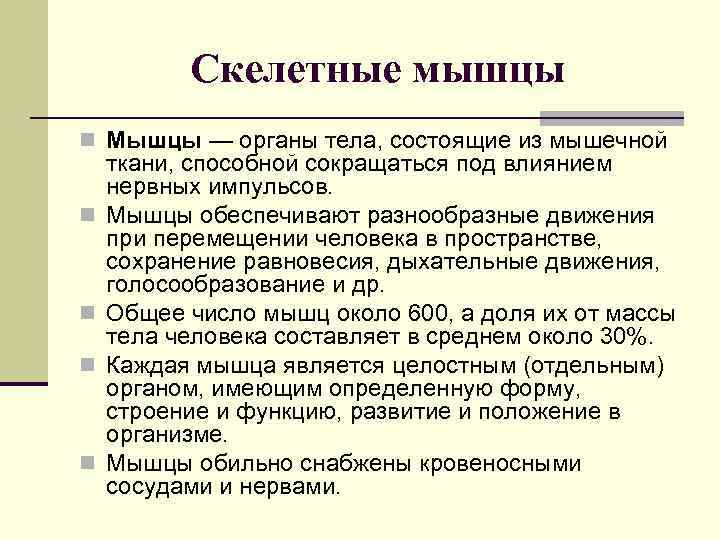 Скелетные мышцы

Мышцы — органы тела, состоящие из мышечной ткани, способной сокращаться под влиянием нервных импульсов.

Мышцы обеспечивают разнообразные движения при перемещении человека в пространстве, сохранение равновесия, дыхательные движения, голосообразование и др.

Общее число мышц около 600, а доля их от массы тела человека составляет в среднем около 30%.

Каждая мышца является целостным (отдельным) органом, имеющим определенную форму, строение и функцию, развитие и положение в организме.

Мышцы обильно снабжены кровеносными сосудами и нервами.